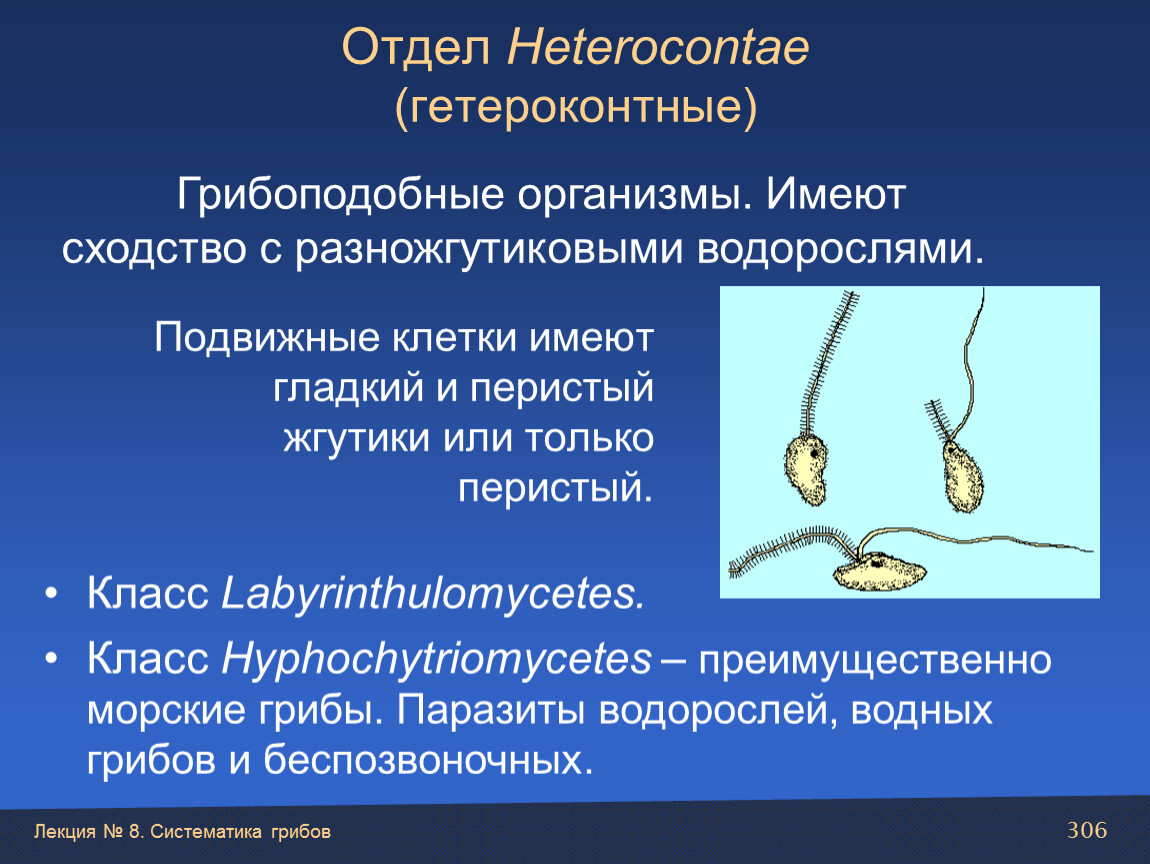 Отдел Heterocontae
(гетероконтные)

Грибоподобные организмы. Имеют сходство с разножгутиковыми водорослями.

Подвижные клетки имеют гладкий и перистый жгутики или только перистый.

• Класс Labyrinthulomycetes.

• Класс Hyphochytriomycetes – преимущественно морские грибы. Паразиты водорослей, водных грибов и беспозвоночных.

Лекция № 8. Систематика грибов

306